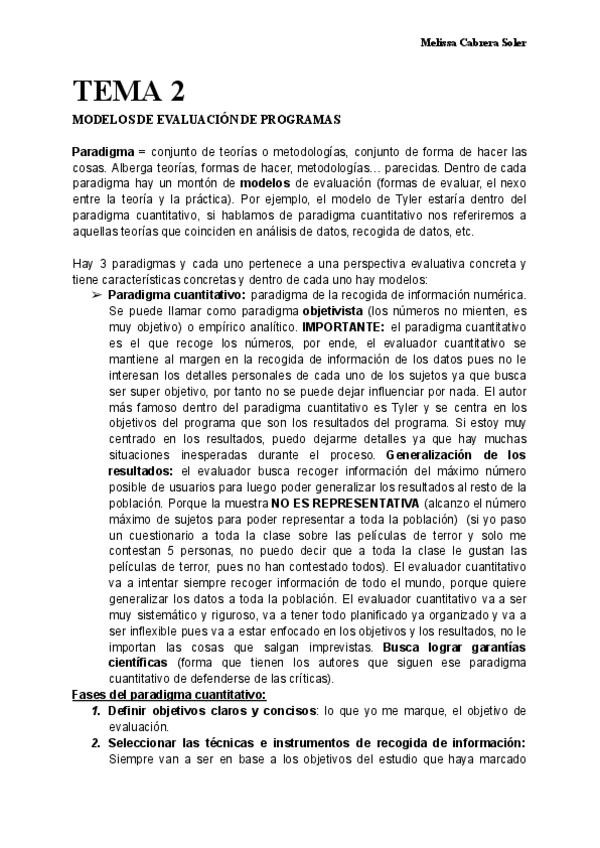 Melissa Cabrera Soler

TEMA 2

MODELOS DE EVALUACIÓN DE PROGRAMAS

Paradigma = conjunto de teorías o metodologías, conjunto de forma de hacer las cosas. Alberga teorías, formas de hacer, metodologías… parecidas. Dentro de cada paradigma hay un montón de modelos de evaluación (formas de evaluar, el nexo entre la teoría y la práctica). Por ejemplo, el modelo de Tyler estaría dentro del paradigma cuantitativo, si hablamos de paradigma cuantitativo nos referiremos a aquellas teorías que coinciden en análisis de datos, recogida de datos, etc.

Hay 3 paradigmas y cada uno pertenece a una perspectiva evaluativa concreta y tiene características concretas y dentro de cada uno hay modelos:

➢ Paradigma cuantitativo: paradigma de la recogida de información numérica. Se puede llamar como paradigma objetivista (los números no mienten, es muy objetivo) o empírico analítico. IMPORTANTE: el paradigma cuantitativo es el que recoge los números, por ende, el evaluador cuantitativo se mantiene al margen en la recogida de información de los datos pues no le interesan los detalles personales de cada uno de los sujetos ya que busca ser super objetivo, por tanto no se puede dejar influenciar por nada. El autor más famoso dentro del paradigma cuantitativo es Tyler y se centra en los objetivos del programa que son los resultados del programa. Si estoy muy centrado en los resultados, puedo dejarme detalles ya que hay muchas situaciones inesperadas durante el proceso. Generalización de los resultados: el evaluador busca recoger información del máximo número posible de usuarios para luego poder generalizar los resultados al resto de la población. Porque la muestra NO ES REPRESENTATIVA (alcanzo el número máximo de sujetos para poder representar a toda la población) (si yo paso un cuestionario a toda la clase sobre las películas de terror y solo me contestan 5 personas, no puedo decir que a toda la clase le gustan las películas de terror, pues no han contestado todos). El evaluador cuantitativo va a intentar siempre recoger información de todo el mundo, porque quiere generalizar los datos a toda la población. El evaluador cuantitativo va a ser muy sistemático y riguroso, va a tener todo planificado ya organizado y va a ser inflexible pues va a estar enfocado en los objetivos y los resultados, no le importan las cosas que salgan imprevistas. Busca lograr garantías científicas (forma que tienen los autores que siguen ese paradigma cuantitativo de defenderse de las críticas).

Fases del paradigma cuantitativo:

1. Definir objetivos claros y concisos: lo que yo me marque, el objetivo de evaluación.
2. Seleccionar las técnicas e instrumentos de recogida de información: Siempre van a ser en base a los objetivos del estudio que haya marcado